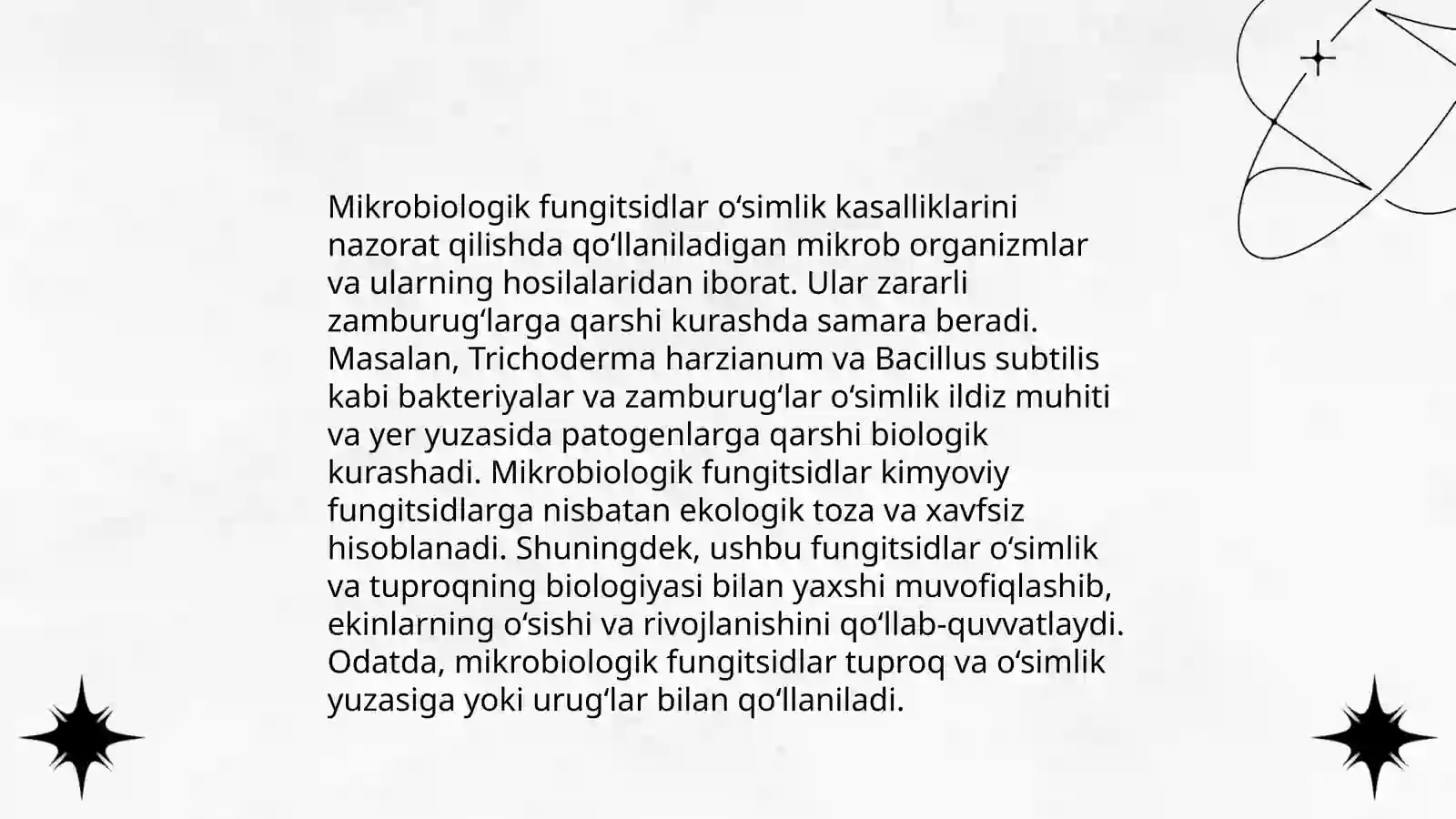 Mikrobiologik fungitsidlar o‘simlik kasalliklarini nazorat qilishda qo‘llaniladigan mikrob organizmlar va ularning hosilalaridan iborat. Ular zararli zamburug‘larga qarshi kurashda samara beradi. Masalan, Trichoderma harzianum va Bacillus subtilis kabi bakteriyalar va zamburug‘lar o‘simlik ildiz muhiti va yer yuzasida patogenlarga qarshi biologik kurashadi. Mikrobiologik fungitsidlar kimyoviy fungitsidlarga nisbatan ekologik toza va xavfsiz hisoblanadi. Shuningdek, ushbu fungitsidlar o‘simlik va tuproqning biologiyasi bilan yaxshi muvofiqlashib, ekinlarning o‘sishi va rivojlanishini qo‘llab-quvvatlaydi. Odatda, mikrobiologik fungitsidlar tuproq va o‘simlik yuzasiga yoki urug‘lar bilan qo‘llaniladi.